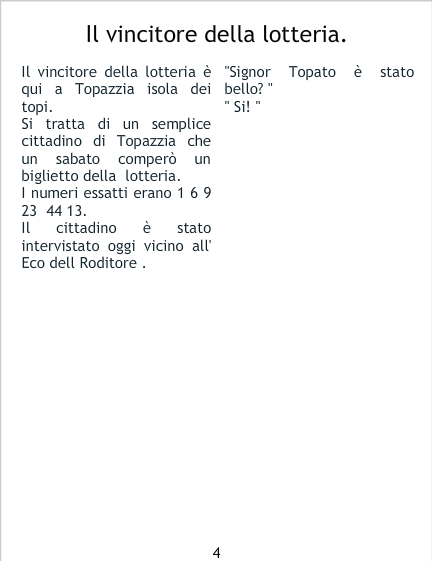 Il vincitore della lotteria.

Il vincitore della lotteria è qui a Topazzia isola dei topi.

Si tratta di un semplice cittadino di Topazzia che un sabato comperò un biglietto della lotteria.

I numeri essatti erano 1 6 9 23 44 13.

Il cittadino è stato intervistato oggi vicino all' Eco dell Roditore .

"Signor Topato è stato bello? "

" Si! "

4